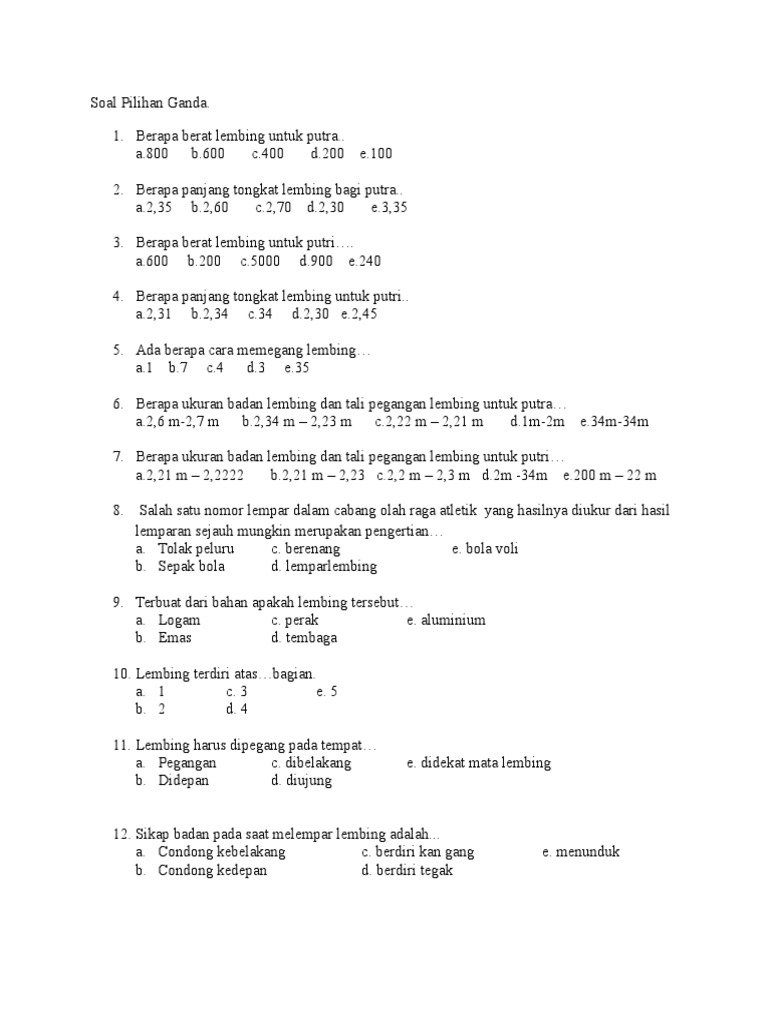 Soal Pilihan Ganda.

1. Berapa berat lembing untuk putra..
a.800 b.600 c.400 d.200 e.100

2. Berapa panjang tongkat lembing bagi putra..
a.2,35 b.2,60 c.2,70 d.2,30 e.3,35

3. Berapa berat lembing untuk putri….
a.600 b.200 c.5000 d.900 e.240

4. Berapa panjang tongkat lembing untuk putri..
a.2,31 b.2,34 c.34 d.2,30 e.2,45

5. Ada berapa cara memegang lembing…
a.1 b.7 c.4 d.3 e.35

6. Berapa ukuran badan lembing dan tali pegangan lembing untuk putra…
a.2,6 m-2,7 m b.2,34 m – 2,23 m c.2,22 m – 2,21 m d.1m-2m e.34m-34m

7. Berapa ukuran badan lembing dan tali pegangan lembing untuk putri…
a.2,21 m – 2,2222 b.2,21 m – 2,23 c.2,2 m – 2,3 m d.2m -34m e.200 m – 22 m

8. Salah satu nomor lempar dalam cabang olah raga atletik yang hasilnya diukur dari hasil lemparan sejauh mungkin merupakan pengertian…
a. Tolak peluru c. berenang e. bola voli
b. Sepak bola d. lemparlembing

9. Terbuat dari bahan apakah lembing tersebut…
a. Logam c. perak e. aluminium
b. Emas d. tembaga

10. Lembing terdiri atas…bagian.
a. 1 c. 3 e. 5
b. 2 d. 4

11. Lembing harus dipegang pada tempat…
a. Pegangan c. dibelakang e. didekat mata lembing
b. Didepan d. diujung

12. Sikap badan pada saat melempar lembing adalah…
a. Condong kebelakang c. berdiri kan gang e. menunduk
b. Condong kedepan d. berdiri tegak